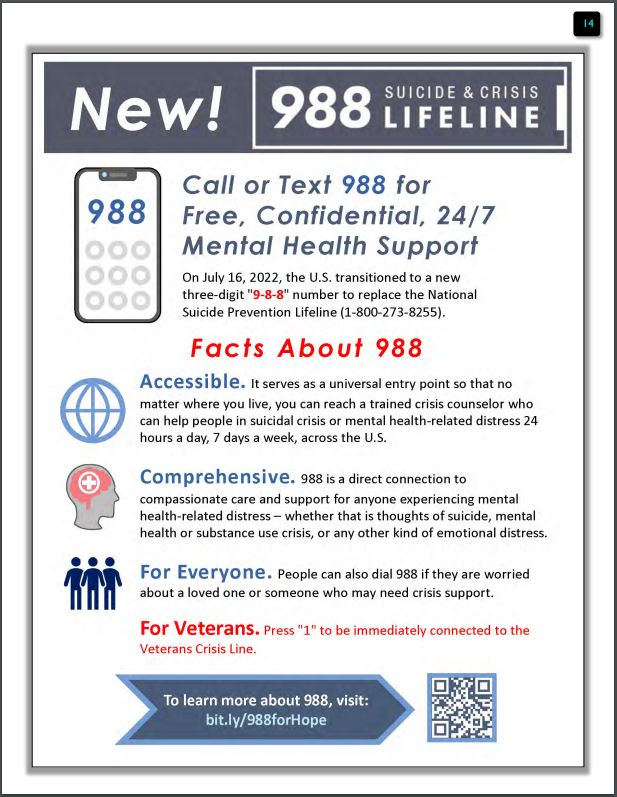 14

New! 988 SUICIDE & CRISIS LIFELINE

988

Call or Text 988 for Free, Confidential, 24/7 Mental Health Support

On July 16, 2022, the U.S. transitioned to a new three-digit "9-8-8" number to replace the National Suicide Prevention Lifeline (1-800-273-8255).

Facts About 988

Accessible. It serves as a universal entry point so that no matter where you live, you can reach a trained crisis counselor who can help people in suicidal crisis or mental health-related distress 24 hours a day, 7 days a week, across the U.S.

Comprehensive. 988 is a direct connection to compassionate care and support for anyone experiencing mental health-related distress – whether that is thoughts of suicide, mental health or substance use crisis, or any other kind of emotional distress.

For Everyone. People can also dial 988 if they are worried about a loved one or someone who may need crisis support.

For Veterans. Press "1" to be immediately connected to the Veterans Crisis Line.

To learn more about 988, visit: bit.ly/988forHope